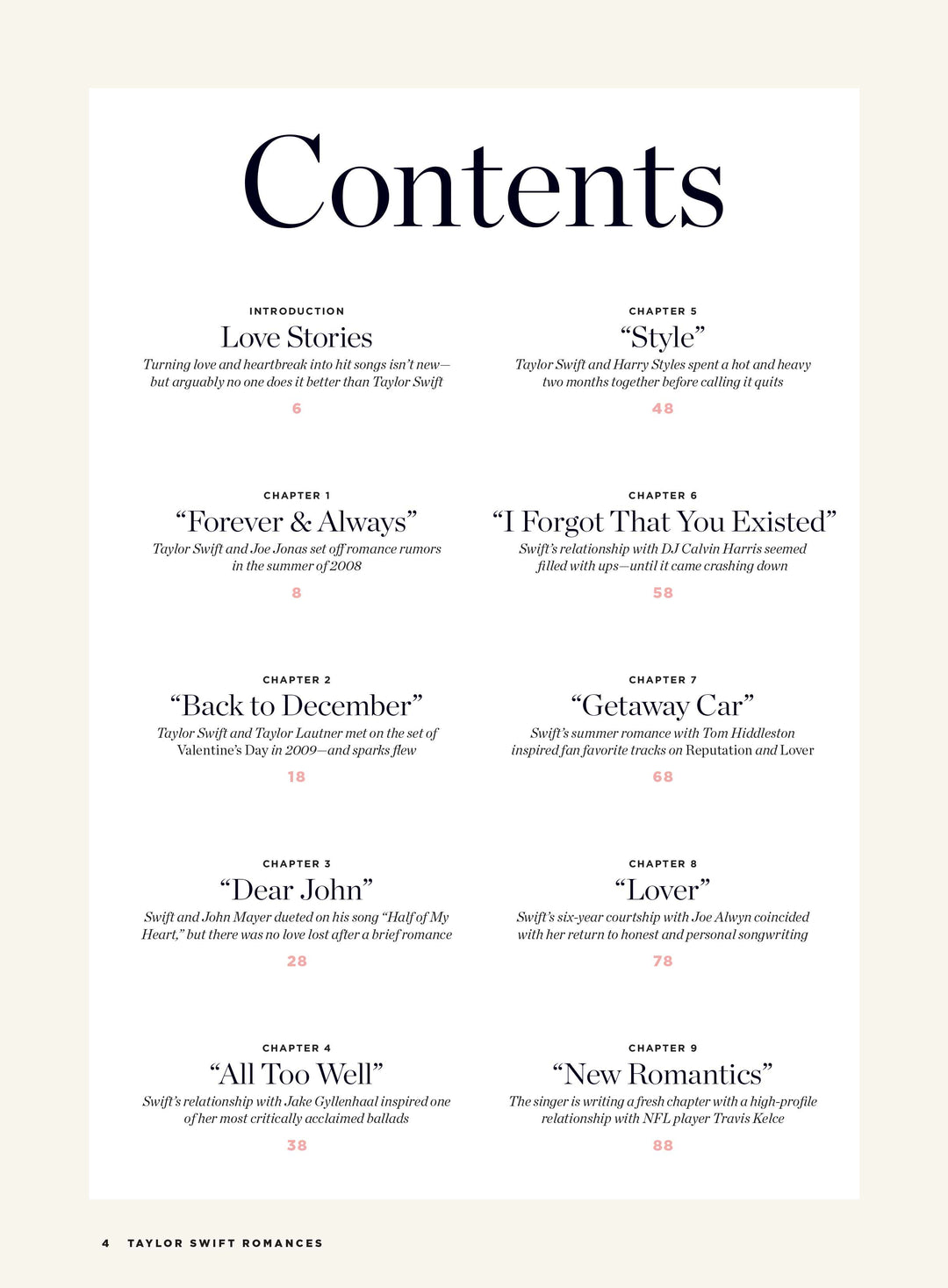 Contents

INTRODUCTION
Love Stories
Turning love and heartbreak into hit songs isn't new—but arguably no one does it better than Taylor Swift
6

CHAPTER 1
"Forever & Always"
Taylor Swift and Joe Jonas set off romance rumors in the summer of 2008
8

CHAPTER 2
"Back to December"
Taylor Swift and Taylor Lautner met on the set of Valentine's Day in 2009—and sparks flew
18

CHAPTER 3
"Dear John"
Swift and John Mayer dueted on his song "Half of My Heart," but there was no love lost after a brief romance
28

CHAPTER 4
"All Too Well"
Swift's relationship with Jake Gyllenhaal inspired one of her most critically acclaimed ballads
38

CHAPTER 5
"Style"
Taylor Swift and Harry Styles spent a hot and heavy two months together before calling it quits
48

CHAPTER 6
"I Forgot That You Existed"
Swift's relationship with DJ Calvin Harris seemed filled with ups—until it came crashing down
58

CHAPTER 7
"Getaway Car"
Swift's summer romance with Tom Hiddleston inspired fan favorite tracks on Reputation and Lover
68

CHAPTER 8
"Lover"
Swift's six-year courtship with Joe Alwyn coincided with her return to honest and personal songwriting
78

CHAPTER 9
"New Romantics"
The singer is writing a fresh chapter with a high-profile relationship with NFL player Travis Kelce
88

4 TAYLOR SWIFT ROMANCES